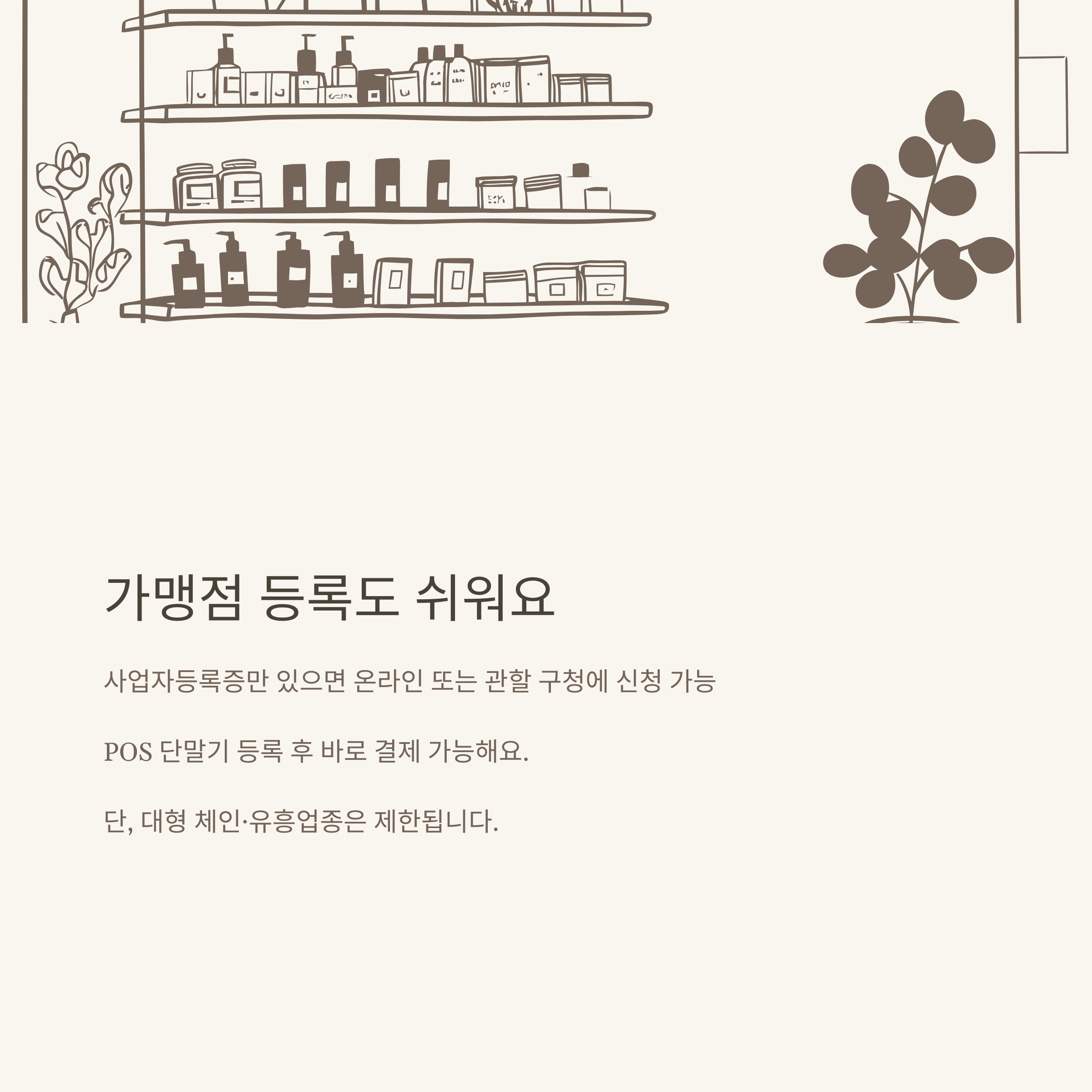 가맹점 등록도 쉬워요

사업자등록증만 있으면 온라인 또는 관할 구청에 신청 가능

POS 단말기 등록 후 바로 결제 가능해요.

단, 대형 체인·유흥업종은 제한됩니다.